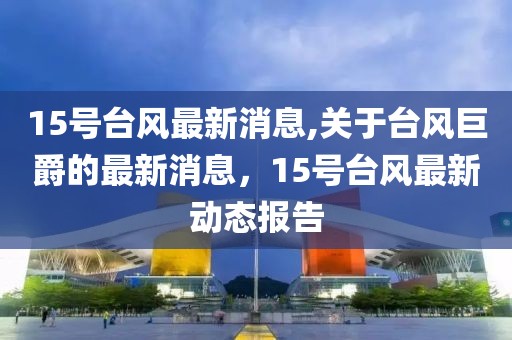 15号台风最新消息,关于台风巨爵的最新消息，15号台风最新动态报告